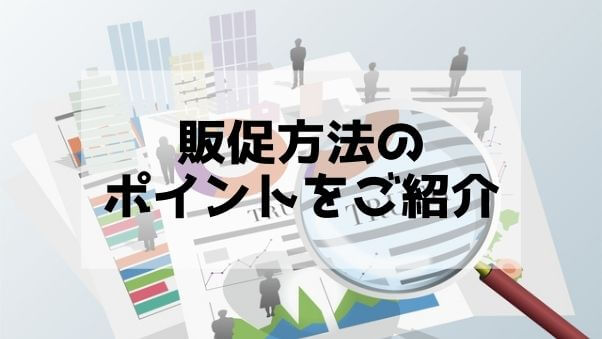 販促方法の
ポイントをご紹介